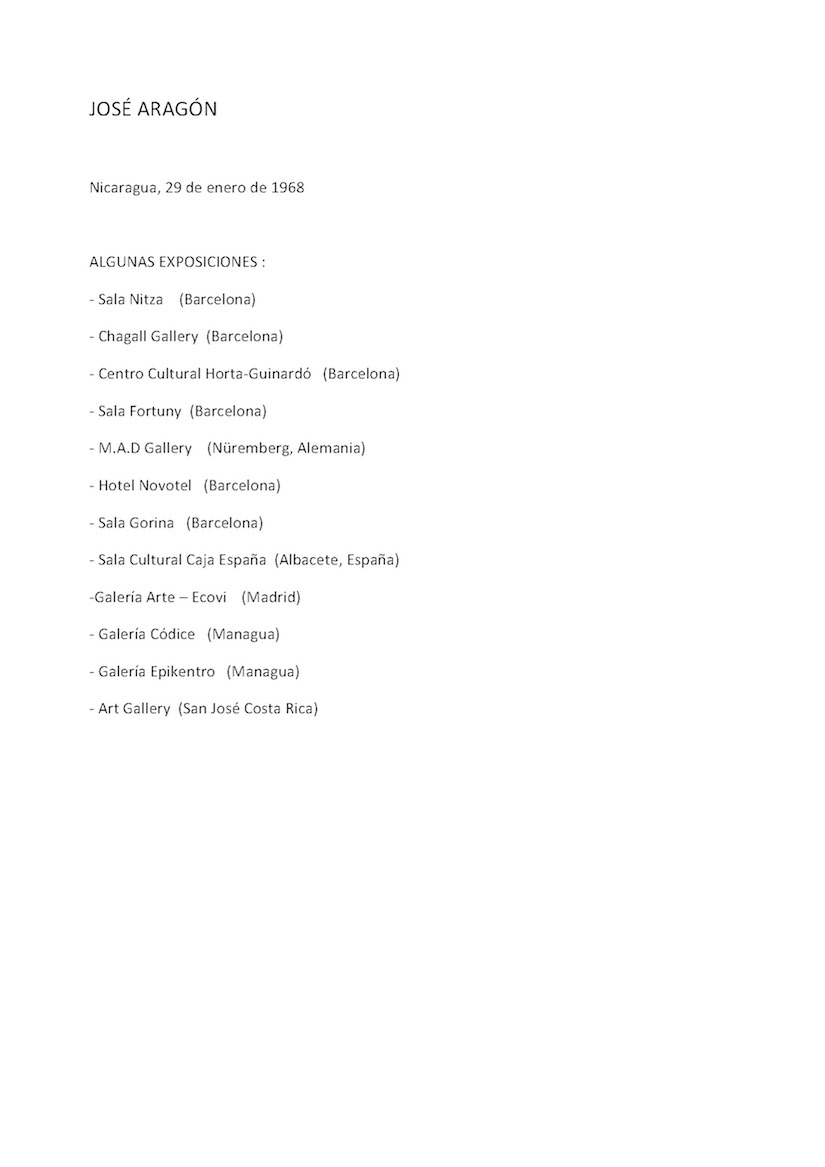 JOSÉ ARAGÓN

Nicaragua, 29 de enero de 1968

ALGUNAS EXPOSICIONES :

- Sala Nitza (Barcelona)

- Chagall Gallery (Barcelona)

- Centro Cultural Horta-Guinardó (Barcelona)

- Sala Fortuny (Barcelona)

- M.A.D Gallery (Nüremberg, Alemania)

- Hotel Novotel (Barcelona)

- Sala Gorina (Barcelona)

- Sala Cultural Caja España (Albacete, España)

-Galería Arte – Ecovi (Madrid)

- Galería Códice (Managua)

- Galería Epikentro (Managua)

- Art Gallery (San José Costa Rica)